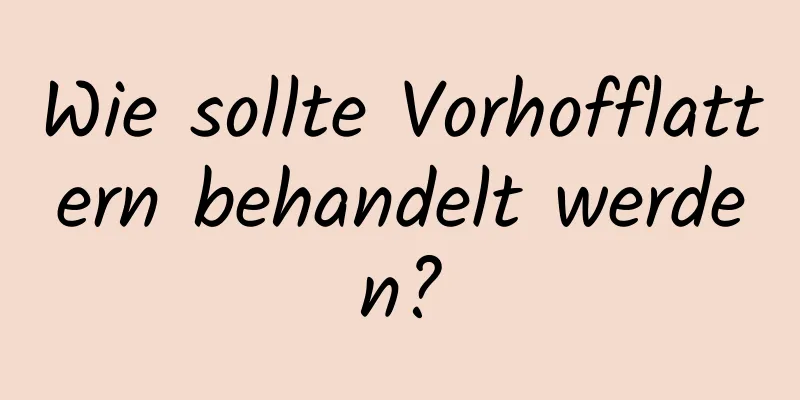 Wie sollte Vorhofflattern behandelt werden?